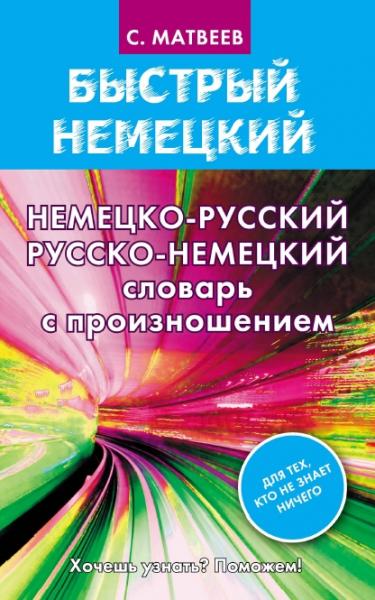 С. МАТВЕЕВ

БЫСТРЫЙ НЕМЕЦКИЙ

НЕМЕЦКО-РУССКИЙ
РУССКО-НЕМЕЦКИЙ
словарь
с произношением

ДЛЯ ТЕХ, КТО НЕ ЗНАЕТ НИЧЕГО

Хочешь узнать? Поможем!